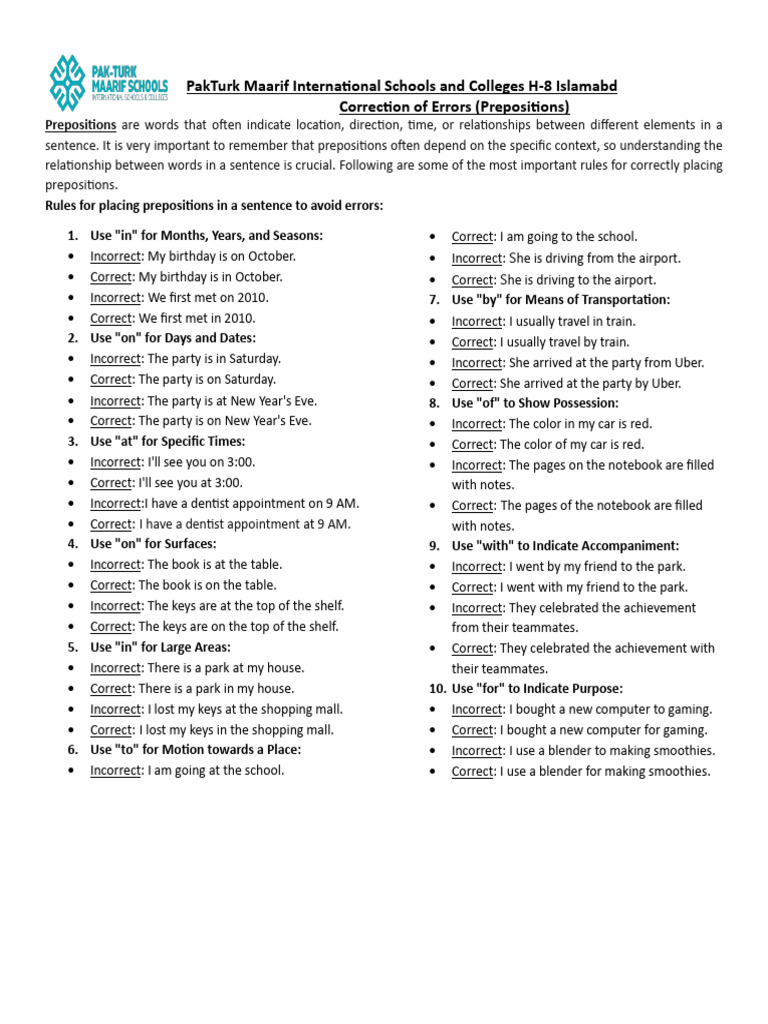 PAK-TURK MAARIF SCHOOLS
INTERNATIONAL SCHOOLS & COLLEGES

PakTurk Maarif International Schools and Colleges H-8 Islamabd

Correction of Errors (Prepositions)

Prepositions are words that often indicate location, direction, time, or relationships between different elements in a sentence. It is very important to remember that prepositions often depend on the specific context, so understanding the relationship between words in a sentence is crucial. Following are some of the most important rules for correctly placing prepositions.

Rules for placing prepositions in a sentence to avoid errors:

1. Use "in" for Months, Years, and Seasons:
• Incorrect: My birthday is on October.
• Correct: My birthday is in October.
• Incorrect: We first met on 2010.
• Correct: We first met in 2010.
2. Use "on" for Days and Dates:
• Incorrect: The party is in Saturday.
• Correct: The party is on Saturday.
• Incorrect: The party is at New Year's Eve.
• Correct: The party is on New Year's Eve.
3. Use "at" for Specific Times:
• Incorrect: I'll see you on 3:00.
• Correct: I'll see you at 3:00.
• Incorrect:I have a dentist appointment on 9 AM.
• Correct: I have a dentist appointment at 9 AM.
4. Use "on" for Surfaces:
• Incorrect: The book is at the table.
• Correct: The book is on the table.
• Incorrect: The keys are at the top of the shelf.
• Correct: The keys are on the top of the shelf.
5. Use "in" for Large Areas:
• Incorrect: There is a park at my house.
• Correct: There is a park in my house.
• Incorrect: I lost my keys at the shopping mall.
• Correct: I lost my keys in the shopping mall.
6. Use "to" for Motion towards a Place:
• Incorrect: I am going at the school.
• Correct: I am going to the school.
• Incorrect: She is driving from the airport.
• Correct: She is driving to the airport.
7. Use "by" for Means of Transportation:
• Incorrect: I usually travel in train.
• Correct: I usually travel by train.
• Incorrect: She arrived at the party from Uber.
• Correct: She arrived at the party by Uber.
8. Use "of" to Show Possession:
• Incorrect: The color in my car is red.
• Correct: The color of my car is red.
• Incorrect: The pages on the notebook are filled with notes.
• Correct: The pages of the notebook are filled with notes.
9. Use "with" to Indicate Accompaniment:
• Incorrect: I went by my friend to the park.
• Correct: I went with my friend to the park.
• Incorrect: They celebrated the achievement from their teammates.
• Correct: They celebrated the achievement with their teammates.
10. Use "for" to Indicate Purpose:
• Incorrect: I bought a new computer to gaming.
• Correct: I bought a new computer for gaming.
• Incorrect: I use a blender to making smoothies.
• Correct: I use a blender for making smoothies.